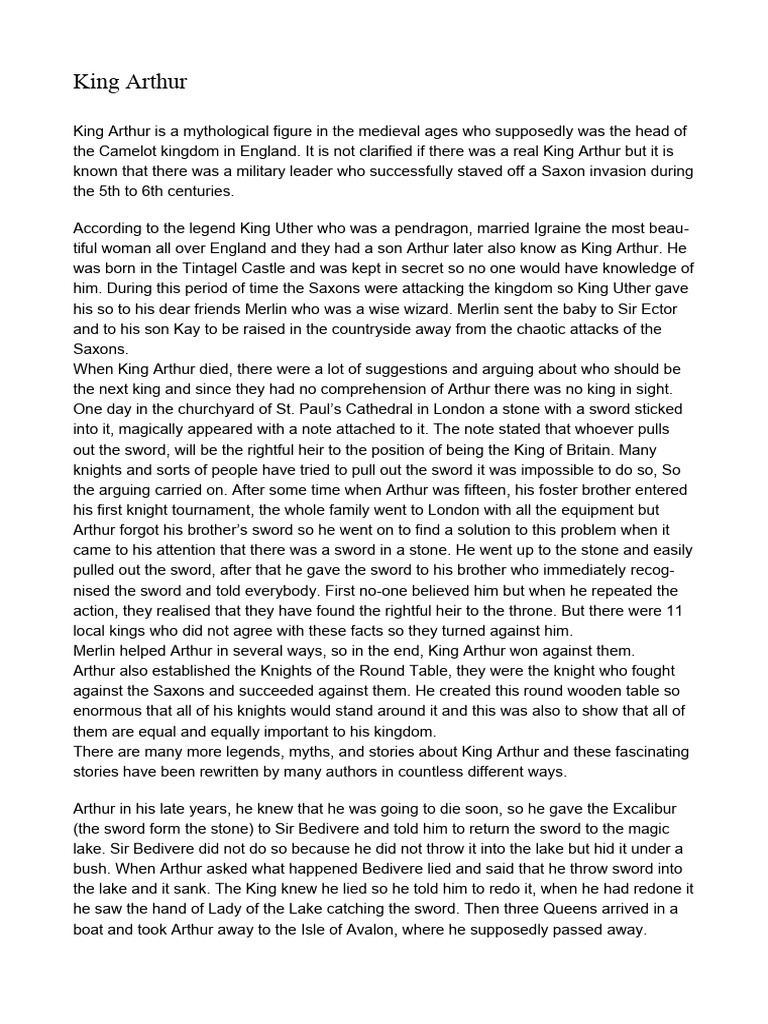 King Arthur

King Arthur is a mythological figure in the medieval ages who supposedly was the head of the Camelot kingdom in England. It is not clarified if there was a real King Arthur but it is known that there was a military leader who successfully staved off a Saxon invasion during the 5th to 6th centuries.

According to the legend King Uther who was a pendragon, married Igraine the most beautiful woman all over England and they had a son Arthur later also know as King Arthur. He was born in the Tintagel Castle and was kept in secret so no one would have knowledge of him. During this period of time the Saxons were attacking the kingdom so King Uther gave his so to his dear friends Merlin who was a wise wizard. Merlin sent the baby to Sir Ector and to his son Kay to be raised in the countryside away from the chaotic attacks of the Saxons.
When King Arthur died, there were a lot of suggestions and arguing about who should be the next king and since they had no comprehension of Arthur there was no king in sight. One day in the churchyard of St. Paul's Cathedral in London a stone with a sword sticked into it, magically appeared with a note attached to it. The note stated that whoever pulls out the sword, will be the rightful heir to the position of being the King of Britain. Many knights and sorts of people have tried to pull out the sword it was impossible to do so, So the arguing carried on. After some time when Arthur was fifteen, his foster brother entered his first knight tournament, the whole family went to London with all the equipment but Arthur forgot his brother's sword so he went on to find a solution to this problem when it came to his attention that there was a sword in a stone. He went up to the stone and easily pulled out the sword, after that he gave the sword to his brother who immediately recognised the sword and told everybody. First no-one believed him but when he repeated the action, they realised that they have found the rightful heir to the throne. But there were 11 local kings who did not agree with these facts so they turned against him.
Merlin helped Arthur in several ways, so in the end, King Arthur won against them.
Arthur also established the Knights of the Round Table, they were the knight who fought against the Saxons and succeeded against them. He created this round wooden table so enormous that all of his knights would stand around it and this was also to show that all of them are equal and equally important to his kingdom.
There are many more legends, myths, and stories about King Arthur and these fascinating stories have been rewritten by many authors in countless different ways.

Arthur in his late years, he knew that he was going to die soon, so he gave the Excalibur (the sword form the stone) to Sir Bedivere and told him to return the sword to the magic lake. Sir Bedivere did not do so because he did not throw it into the lake but hid it under a bush. When Arthur asked what happened Bedivere lied and said that he throw sword into the lake and it sank. The King knew he lied so he told him to redo it, when he had redone it he saw the hand of Lady of the Lake catching the sword. Then three Queens arrived in a boat and took Arthur away to the Isle of Avalon, where he supposedly passed away.